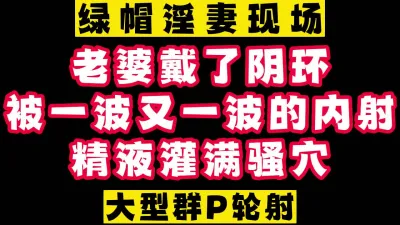 绿帽淫妻现场

老婆戴了阴环
被一波又一波的内射
精液灌满骚穴

大型群P轮射